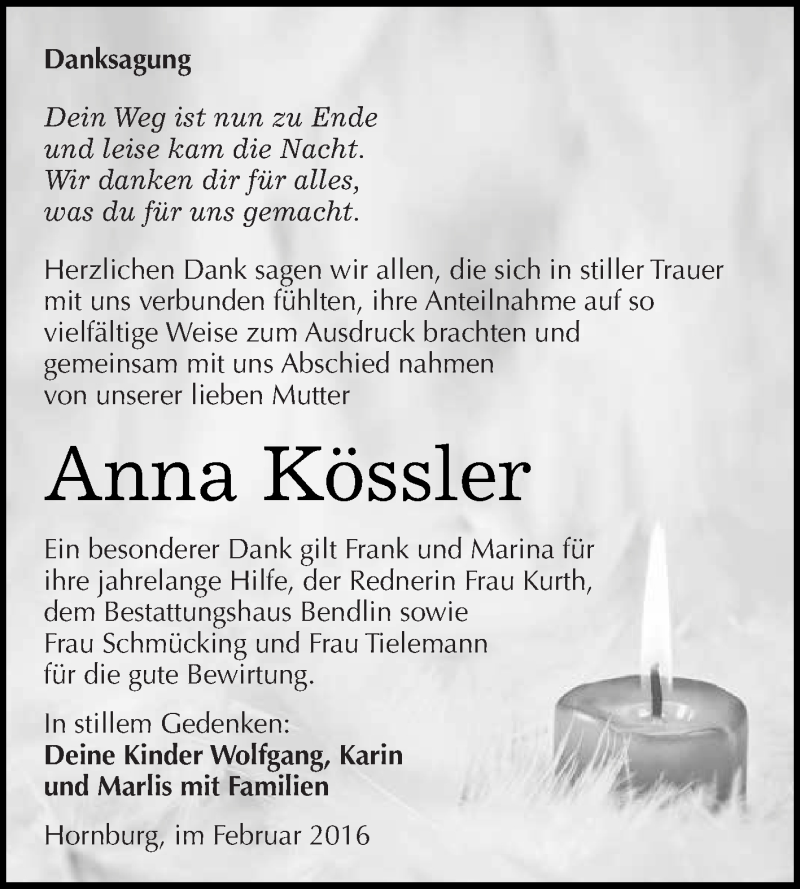 Danksagung

Dein Weg ist nun zu Ende
und leise kam die Nacht.
Wir danken dir für alles,
was du für uns gemacht.

Herzlichen Dank sagen wir allen, die sich in stiller Trauer mit uns verbunden fühlten, ihre Anteilnahme auf so vielfältige Weise zum Ausdruck brachten und gemeinsam mit uns Abschied nahmen von unserer lieben Mutter

Anna Kössler

Ein besonderer Dank gilt Frank und Marina für ihre jahrelange Hilfe, der Rednerin Frau Kurth, dem Bestattungshaus Bendlin sowie Frau Schmücking und Frau Tielemann für die gute Bewirtung.

In stillem Gedenken:
Deine Kinder Wolfgang, Karin
und Marlis mit Familien

Hornburg, im Februar 2016